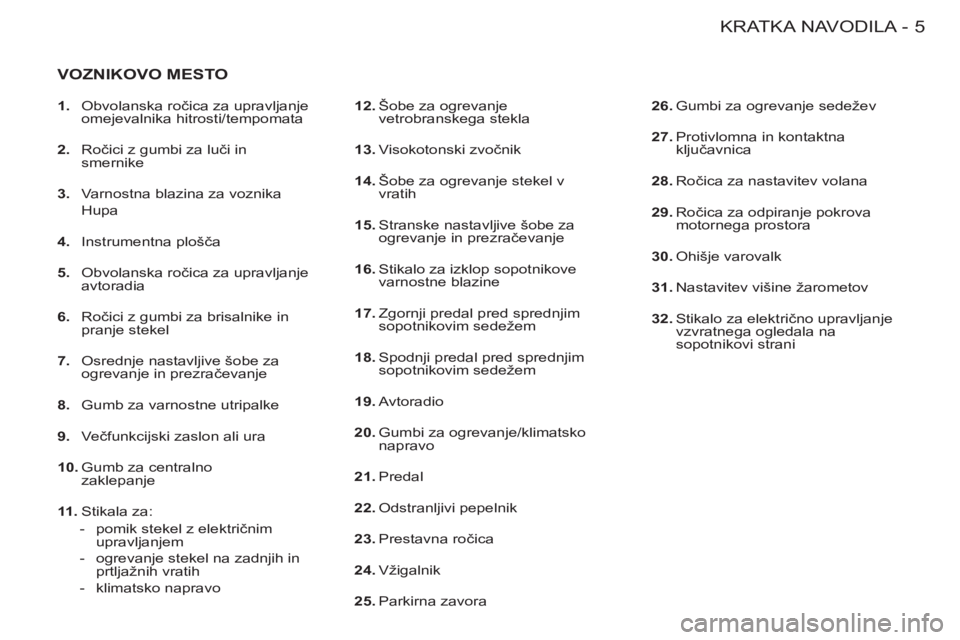 KRATKA NAVODILA - 5

VOZNIKOVO MESTO

1. Obvolanska ročica za upravljanje omejevalnika hitrosti/tempomata

2. Ročici z gumbi za luči in smernike

3. Varnostna blazina za voznika
Hupa

4. Instrumentna plošča

5. Obvolanska ročica za upravljanje avtoradia

6. Ročici z gumbi za brisalnike in pranje stekel

7. Osrednje nastavljive šobe za ogrevanje in prezračevanje

8. Gumb za varnostne utripalke

9. Večfunkcijski zaslon ali ura

10. Gumb za centralno zaklepanje

11. Stikala za:
- pomik stekel z električnim upravljanjem
- ogrevanje stekel na zadnjih in prtljažnih vratih
- klimatsko napravo

12. Šobe za ogrevanje vetrobranskega stekla

13. Visokotonski zvočnik

14. Šobe za ogrevanje stekel v vratih

15. Stranske nastavljive šobe za ogrevanje in prezračevanje

16. Stikalo za izklop sopotnikove varnostne blazine

17. Zgornji predal pred sprednjim sopotnikovim sedežem

18. Spodnji predal pred sprednjim sopotnikovim sedežem

19. Avtoradio

20. Gumbi za ogrevanje/klimatsko napravo

21. Predal

22. Odstranljivi pepelnik

23. Prestavna ročica

24. Vžigalnik

25. Parkirna zavora

26. Gumbi za ogrevanje sedežev

27. Protivlomna in kontaktna ključavnica

28. Ročica za nastavitev volana

29. Ročica za odpiranje pokrova motornega prostora

30. Ohišje varovalk

31. Nastavitev višine žarometov

32. Stikalo za električno upravljanje vzvratnega ogledala na sopotnikovi strani

carmanualsonline.info